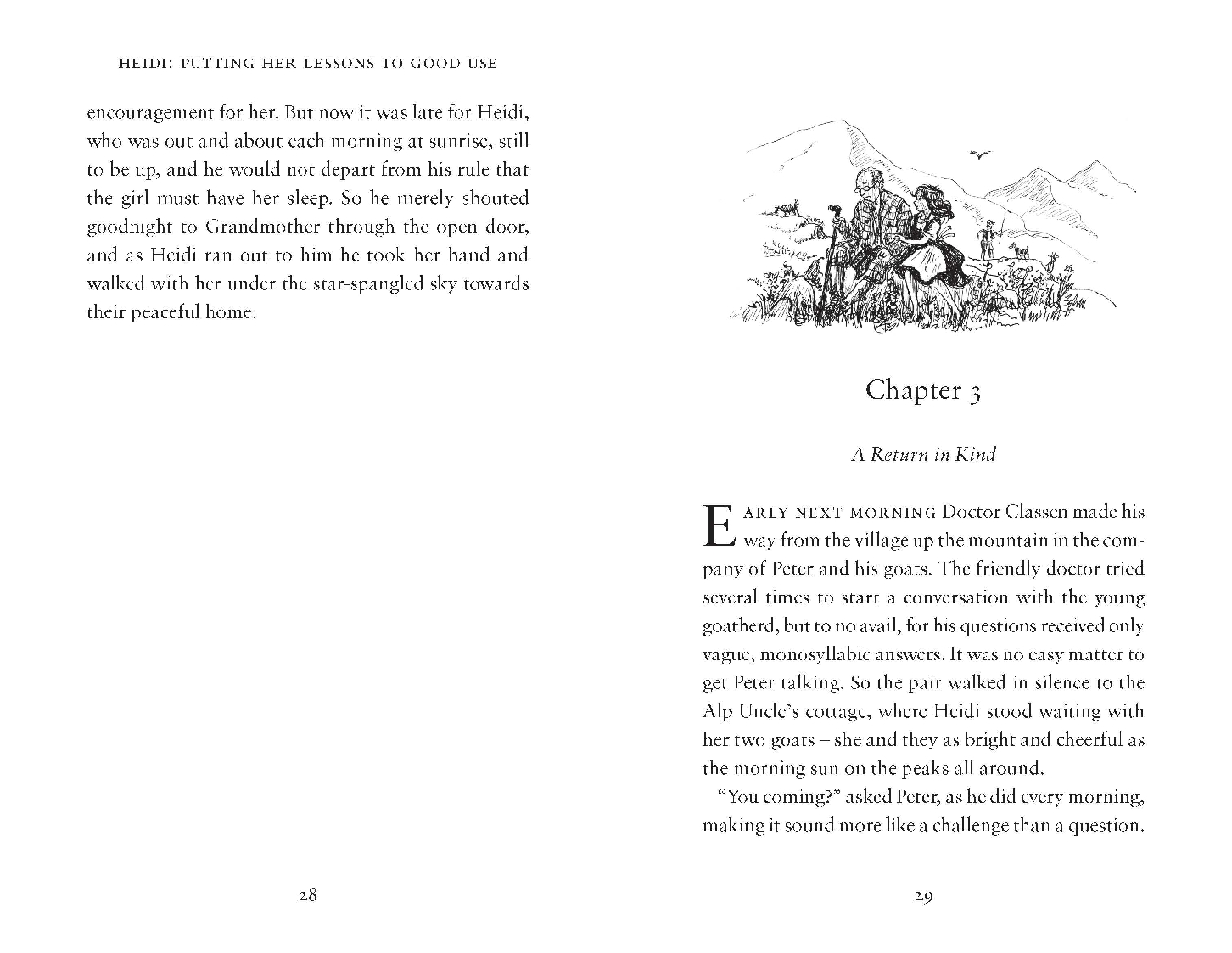 HEIDI: PUTTING HER LESSONS TO GOOD USE

encouragement for her. But now it was late for Heidi, who was out and about each morning at sunrise, still to be up, and he would not depart from his rule that the girl must have her sleep. So he merely shouted goodnight to Grandmother through the open door, and as Heidi ran out to him he took her hand and walked with her under the star-spangled sky towards their peaceful home.

28

Chapter 3

A Return in Kind

EARLY NEXT MORNING Doctor Classen made his way from the village up the mountain in the company of Peter and his goats. The friendly doctor tried several times to start a conversation with the young goatherd, but to no avail, for his questions received only vague, monosyllabic answers. It was no easy matter to get Peter talking. So the pair walked in silence to the Alp Uncle's cottage, where Heidi stood waiting with her two goats – she and they as bright and cheerful as the morning sun on the peaks all around.

"You coming?" asked Peter, as he did every morning, making it sound more like a challenge than a question.

29